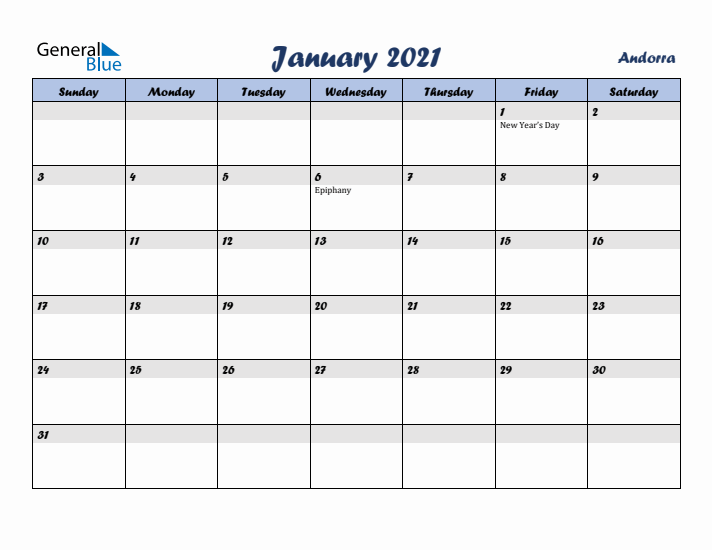 General Blue

January 2021

Andorra

| Sunday | Monday | Tuesday | Wednesday | Thursday | Friday | Saturday |
|---|---|---|---|---|---|---|
| | | | | | 1 New Year's Day | 2 |
| 3 | 4 | 5 | 6 Epiphany | 7 | 8 | 9 |
| 10 | 11 | 12 | 13 | 14 | 15 | 16 |
| 17 | 18 | 19 | 20 | 21 | 22 | 23 |
| 24 | 25 | 26 | 27 | 28 | 29 | 30 |
| 31 | | | | | | |